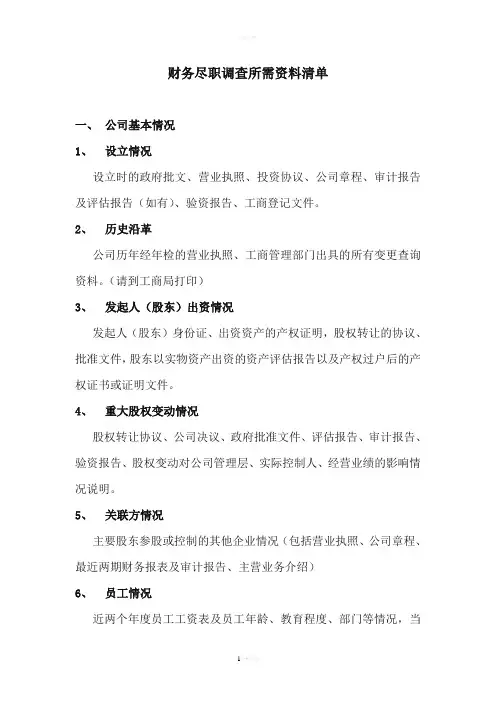 财务尽职调查所需资料清单

一、 公司基本情况

1、 设立情况

设立时的政府批文、营业执照、投资协议、公司章程、审计报告及评估报告（如有）、验资报告、工商登记文件。

2、 历史沿革

公司历年经年检的营业执照、工商管理部门出具的所有变更查询资料。（请到工商局打印）

3、 发起人（股东）出资情况

发起人（股东）身份证、出资资产的产权证明，股权转让的协议、批准文件，股东以实物资产出资的资产评估报告以及产权过户后的产权证书或证明文件。

4、 重大股权变动情况

股权转让协议、公司决议、政府批准文件、评估报告、审计报告、验资报告、股权变动对公司管理层、实际控制人、经营业绩的影响情况说明。

5、 关联方情况

主要股东参股或控制的其他企业情况（包括营业执照、公司章程、最近两期财务报表及审计报告、主营业务介绍）

6、 员工情况

近两个年度员工工资表及员工年龄、教育程度、部门等情况，当

1